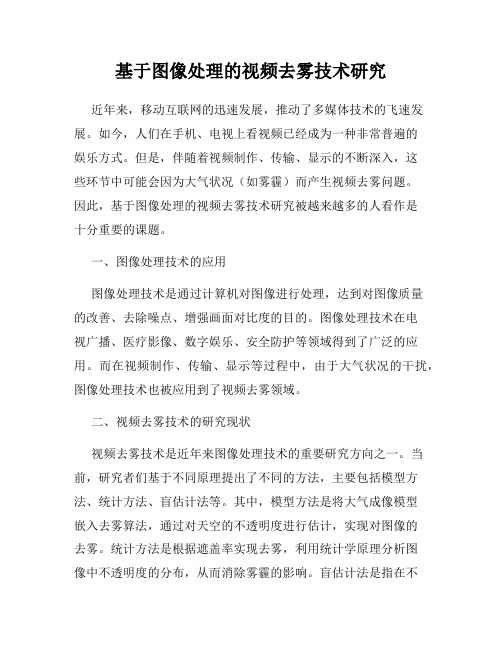 基于图像处理的视频去雾技术研究

近年来，移动互联网的迅速发展，推动了多媒体技术的飞速发展。如今，人们在手机、电视上看视频已经成为一种非常普遍的娱乐方式。但是，伴随着视频制作、传输、显示的不断深入，这些环节中可能会因为大气状况（如雾霾）而产生视频去雾问题。因此，基于图像处理的视频去雾技术研究被越来越多的人看作是十分重要的课题。

一、图像处理技术的应用

图像处理技术是通过计算机对图像进行处理，达到对图像质量的改善、去除噪点、增强画面对比度的目的。图像处理技术在电视广播、医疗影像、数字娱乐、安全防护等领域得到了广泛的应用。而在视频制作、传输、显示等过程中，由于大气状况的干扰，图像处理技术也被应用到了视频去雾领域。

二、视频去雾技术的研究现状

视频去雾技术是近年来图像处理技术的重要研究方向之一。当前，研究者们基于不同原理提出了不同的方法，主要包括模型方法、统计方法、盲估计法等。其中，模型方法是将大气成像模型嵌入去雾算法，通过对天空的不透明度进行估计，实现对图像的去雾。统计方法是根据遮盖率实现去雾，利用统计学原理分析图像中不透明度的分布，从而消除雾霾的影响。盲估计法是指在不